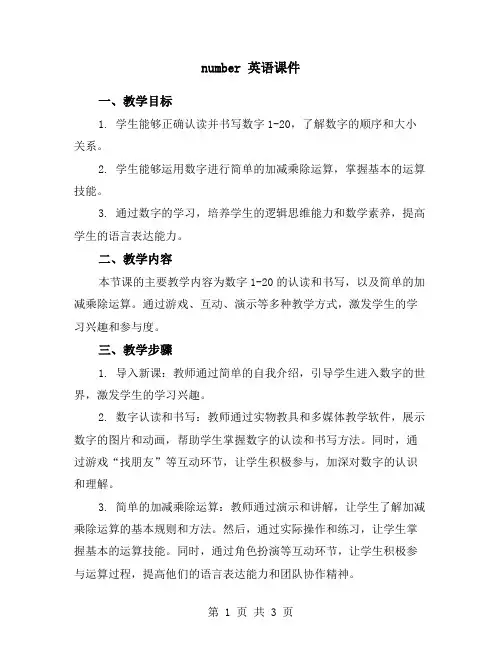 number 英语课件

一、教学目标

1. 学生能够正确认读并书写数字 1-20，了解数字的顺序和大小关系。

2. 学生能够运用数字进行简单的加减乘除运算，掌握基本的运算技能。

3. 通过数字的学习，培养学生的逻辑思维能力和数学素养，提高学生的语言表达能力。

二、教学内容

本节课的主要教学内容为数字 1-20 的认读和书写，以及简单的加减乘除运算。通过游戏、互动、演示等多种教学方式，激发学生的学习兴趣和参与度。

三、教学步骤

1. 导入新课：教师通过简单的自我介绍，引导学生进入数字的世界，激发学生的学习兴趣。

2. 数字认读和书写：教师通过实物教具和多媒体教学软件，展示数字的图片和动画，帮助学生掌握数字的认读和书写方法。同时，通过游戏“找朋友”等互动环节，让学生积极参与，加深对数字的认识和理解。

3. 简单的加减乘除运算：教师通过演示和讲解，让学生了解加减乘除运算的基本规则和方法。然后，通过实际操作和练习，让学生掌握基本的运算技能。同时，通过角色扮演等互动环节，让学生积极参与运算过程，提高他们的语言表达能力和团队协作精神。

第 1 页 共 3 页